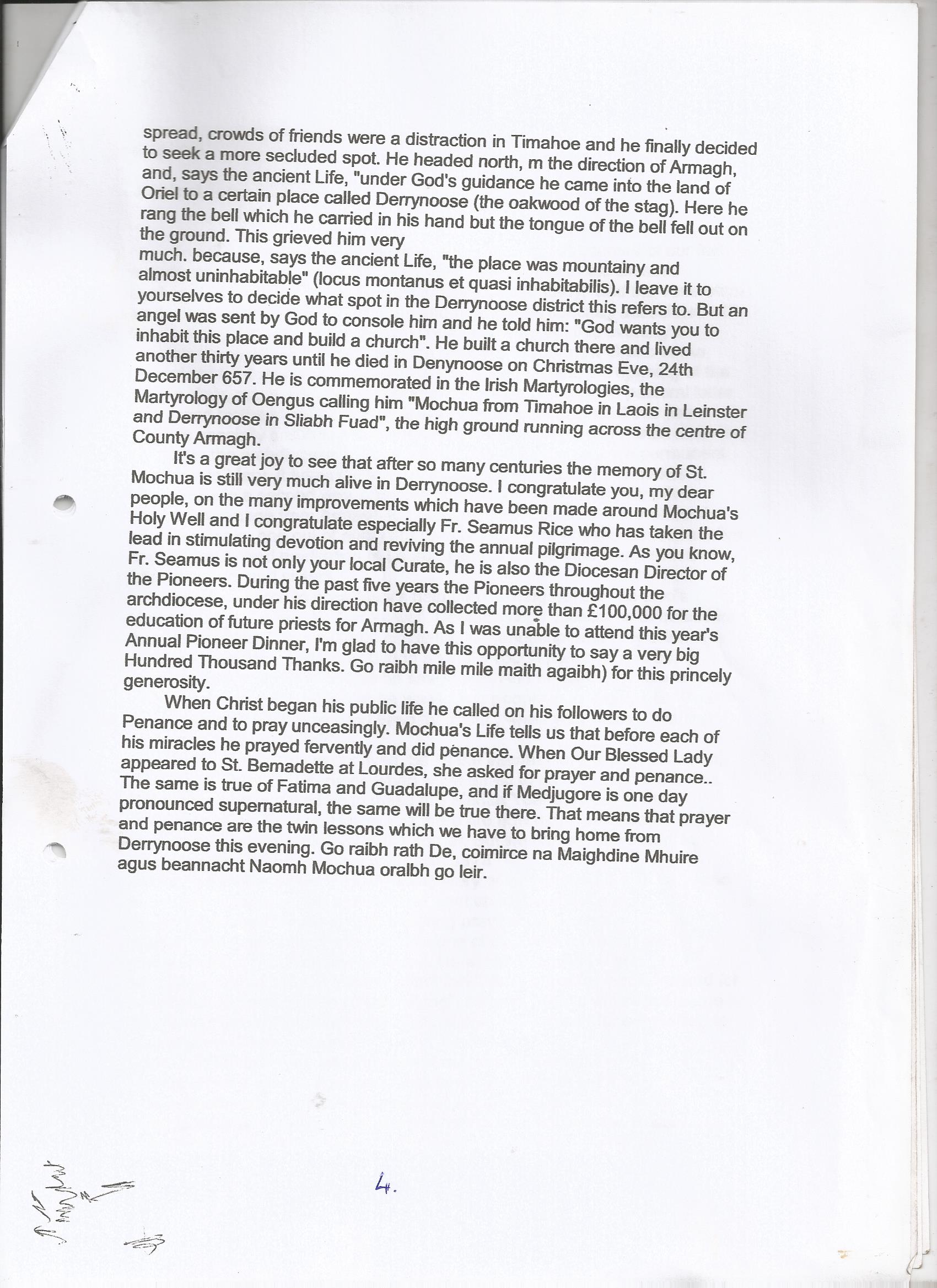 spread, crowds of friends were a distraction in Timahoe and he finally decided to seek a more secluded spot. He headed north, m the direction of Armagh, and, says the ancient Life, "under God's guidance he came into the land of Oriel to a certain place called Derrynoose (the oakwood of the stag). Here he rang the bell which he carried in his hand but the tongue of the bell fell out on the ground. This grieved him very
much. because, says the ancient Life, "the place was mountainy and almost uninhabitable" (locus montanus et quasi inhabitabilis). I leave it to yourselves to decide what spot in the Derrynoose district this refers to. But an angel was sent by God to console him and he told him: "God wants you to inhabit this place and build a church". He built a church there and lived another thirty years until he died in Denynoose on Christmas Eve, 24th December 657. He is commemorated in the Irish Martyrologies, the Martyrology of Oengus calling him "Mochua from Timahoe in Laois in Leinster and Derrynoose in Sliabh Fuad", the high ground running across the centre of County Armagh.

It's a great joy to see that after so many centuries the memory of St. Mochua is still very much alive in Derrynoose. I congratulate you, my dear people, on the many improvements which have been made around Mochua's Holy Well and I congratulate especially Fr. Seamus Rice who has taken the lead in stimulating devotion and reviving the annual pilgrimage. As you know, Fr. Seamus is not only your local Curate, he is also the Diocesan Director of the Pioneers. During the past five years the Pioneers throughout the archdiocese, under his direction have collected more than £100,000 for the education of future priests for Armagh. As I was unable to attend this year's Annual Pioneer Dinner, I'm glad to have this opportunity to say a very big Hundred Thousand Thanks. Go raibh mile mile maith agaibh) for this princely generosity.

When Christ began his public life he called on his followers to do Penance and to pray unceasingly. Mochua's Life tells us that before each of his miracles he prayed fervently and did penance. When Our Blessed Lady appeared to St. Bemadette at Lourdes, she asked for prayer and penance.. The same is true of Fatima and Guadalupe, and if Medjugore is one day pronounced supernatural, the same will be true there. That means that prayer and penance are the twin lessons which we have to bring home from Derrynoose this evening. Go raibh rath De, coimirce na Maighdine Mhuire agus beannacht Naomh Mochua oralbh go leir.

4.